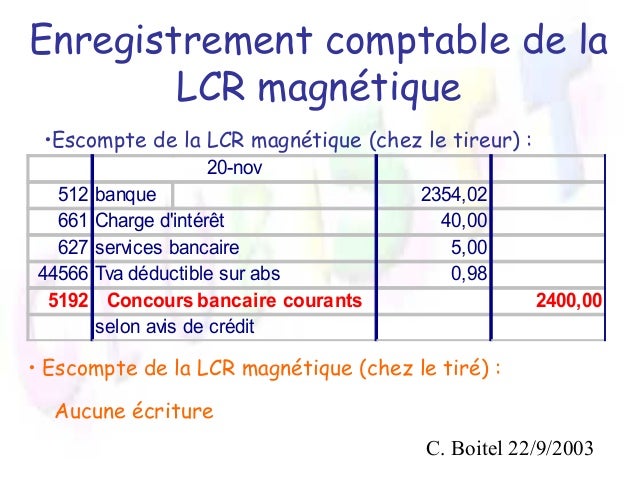 Enregistrement comptable de la LCR magnétique

•Escompte de la LCR magnétique (chez le tireur) :

| | 20-nov | | |
|---|---|---|---|
| 512 | banque | 2354,02 | |
| 661 | Charge d'intérêt | 40,00 | |
| 627 | services bancaire | 5,00 | |
| 44566 | Tva déductible sur abs | 0,98 | |
| 5192 | Concours bancaire courants | | 2400,00 |
| | selon avis de crédit | | |

• Escompte de la LCR magnétique (chez le tiré) :

Aucune écriture

C. Boitel 22/9/2003